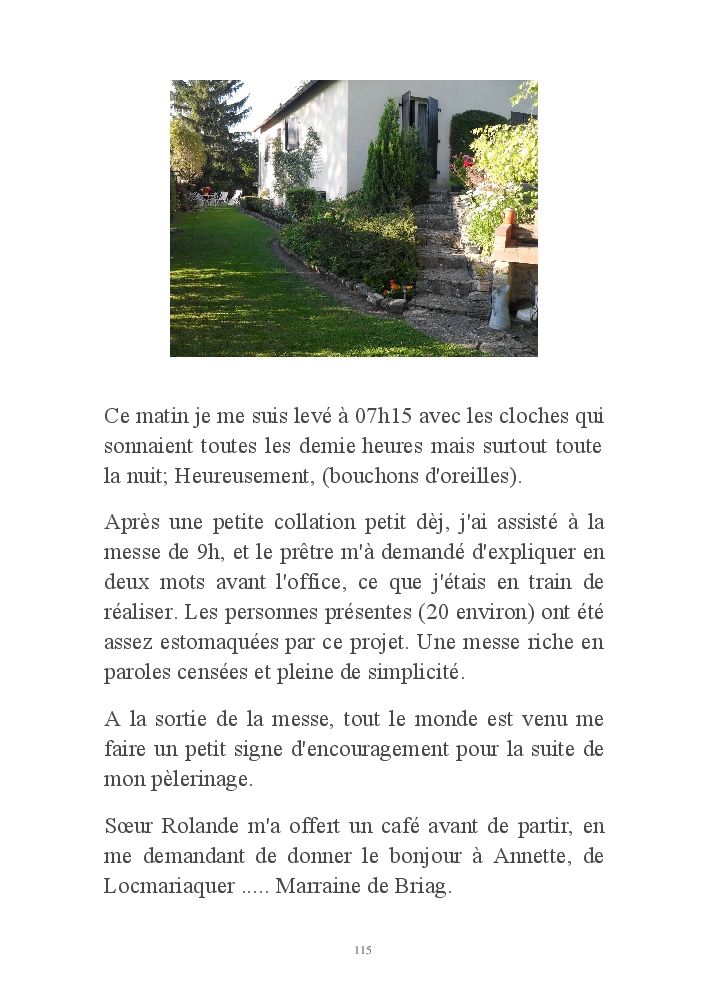 Ce matin je me suis levé à 07h15 avec les cloches qui sonnaient toutes les demie heures mais surtout toute la nuit; Heureusement, (bouchons d'oreilles).

Après une petite collation petit dèj, j'ai assisté à la messe de 9h, et le prêtre m'à demandé d'expliquer en deux mots avant l'office, ce que j'étais en train de réaliser. Les personnes présentes (20 environ) ont été assez estomaquées par ce projet. Une messe riche en paroles censées et pleine de simplicité.

A la sortie de la messe, tout le monde est venu me faire un petit signe d'encouragement pour la suite de mon pèlerinage.

Sœur Rolande m'a offert un café avant de partir, en me demandant de donner le bonjour à Annette, de Locmariaquer ..... Marraine de Briag.

115